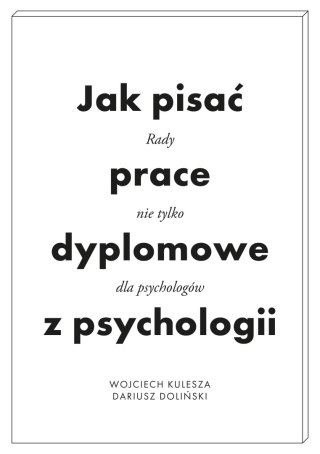 Jak pisać

Rady

prace

nie tylko

dyplomowe

dla psychologów

z psychologii

WOJCIECH KULESZA
DARIUSZ DOLIŃSKI